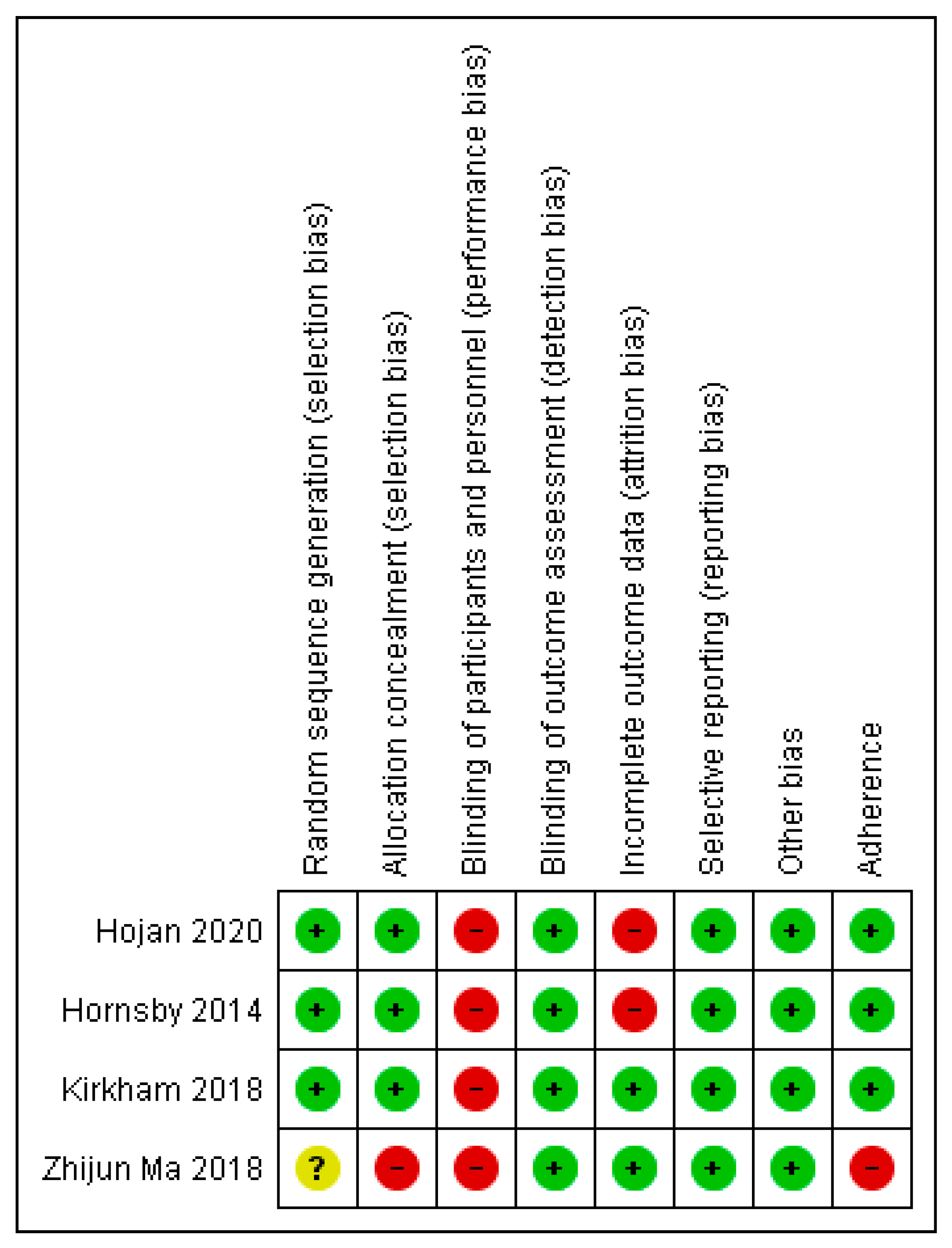 | | Random sequence generation (selection bias) | Allocation concealment (selection bias) | Blinding of participants and personnel (performance bias) | Blinding of outcome assessment (detection bias) | Incomplete outcome data (attrition bias) | Selective reporting (reporting bias) | Other bias | Adherence |
|---|---|---|---|---|---|---|---|---|
| Hojan 2020 | + | + | − | + | − | + | + | + |
| Hornsby 2014 | + | + | − | + | − | + | + | + |
| Kirkham 2018 | + | + | − | + | + | + | + | + |
| Zhijun Ma 2018 | ? | − | − | + | + | + | + | − |